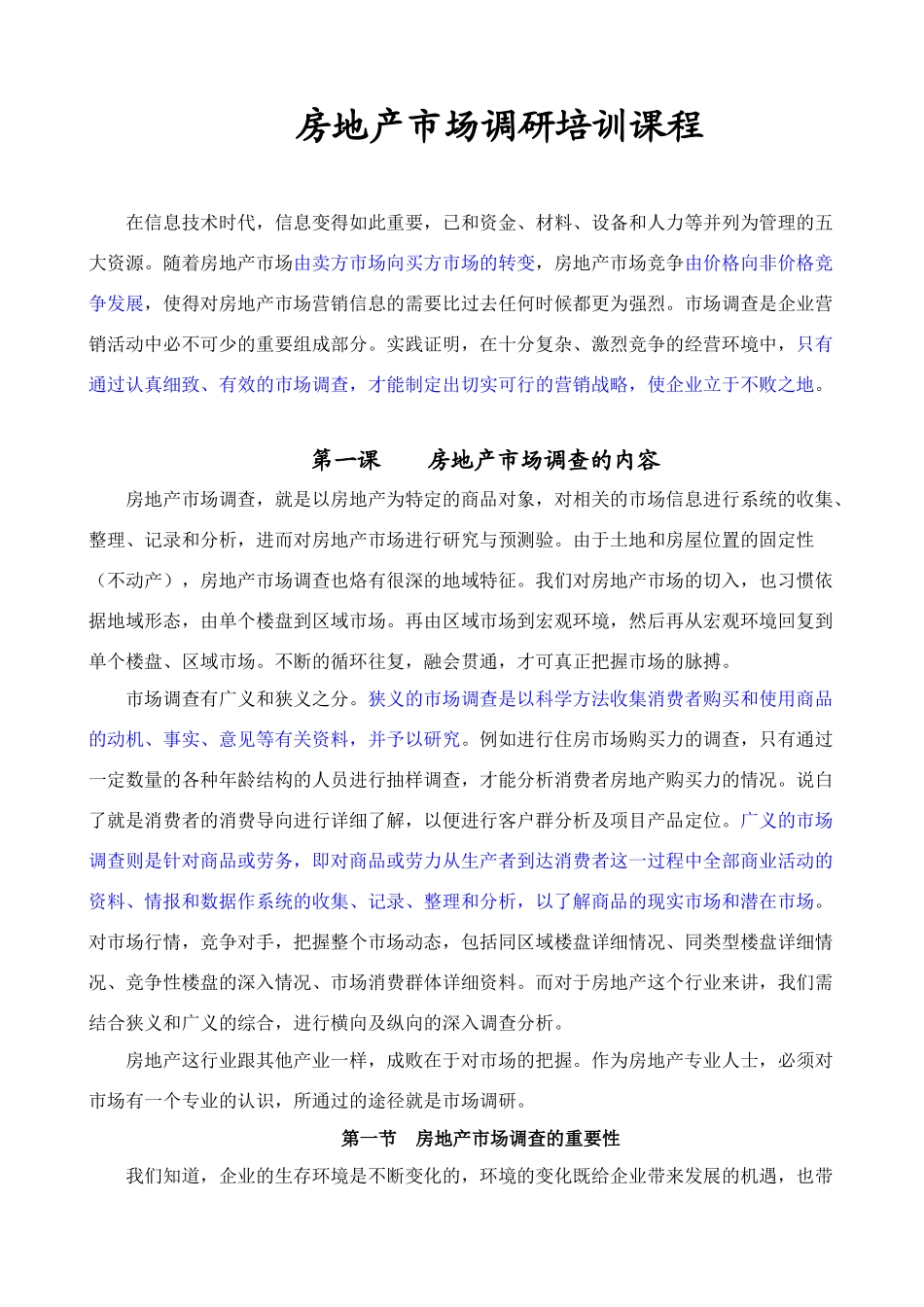 房地产市场调研培训课程

在信息技术时代，信息变得如此重要，已和资金、材料、设备和人力等并列为管理的五大资源。随着房地产市场由卖方市场向买方市场的转变，房地产市场竞争由价格向非价格竞争发展，使得对房地产市场营销信息的需要比过去任何时候都更为强烈。市场调查是企业营销活动中必不可少的重要组成部分。实践证明，在十分复杂、激烈竞争的经营环境中，只有通过认真细致、有效的市场调查，才能制定出切实可行的营销战略，使企业立于不败之地。

第一课　　房地产市场调查的内容

房地产市场调查，就是以房地产为特定的商品对象，对相关的市场信息进行系统的收集、整理、记录和分析，进而对房地产市场进行研究与预测验。由于土地和房屋位置的固定性（不动产），房地产市场调查也烙有很深的地域特征。我们对房地产市场的切入，也习惯依据地域形态，由单个楼盘到区域市场。再由区域市场到宏观环境，然后再从宏观环境回复到单个楼盘、区域市场。不断的循环往复，融会贯通，才可真正把握市场的脉搏。

市场调查有广义和狭义之分。狭义的市场调查是以科学方法收集消费者购买和使用商品的动机、事实、意见等有关资料，并予以研究。例如进行住房市场购买力的调查，只有通过一定数量的各种年龄结构的人员进行抽样调查，才能分析消费者房地产购买力的情况。说白了就是消费者的消费导向进行详细了解，以便进行客户群分析及项目产品定位。广义的市场调查则是针对商品或劳务，即对商品或劳力从生产者到达消费者这一过程中全部商业活动的资料、情报和数据作系统的收集、记录、整理和分析，以了解商品的现实市场和潜在市场。对市场行情，竞争对手，把握整个市场动态，包括同区域楼盘详细情况、同类型楼盘详细情况、竞争性楼盘的深入情况、市场消费群体详细资料。而对于房地产这个行业来讲，我们需结合狭义和广义的综合，进行横向及纵向的深入调查分析。

房地产这行业跟其他产业一样，成败在于对市场的把握。作为房地产专业人士，必须对市场有一个专业的认识，所通过的途径就是市场调研。

第一节　房地产市场调查的重要性

我们知道，企业的生存环境是不断变化的，环境的变化既给企业带来发展的机遇，也带